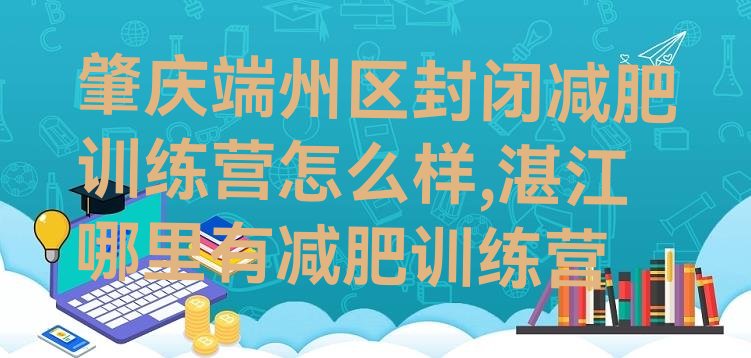 肇庆端州区封闭减肥训练营怎么样,湛江哪里有减肥训练营